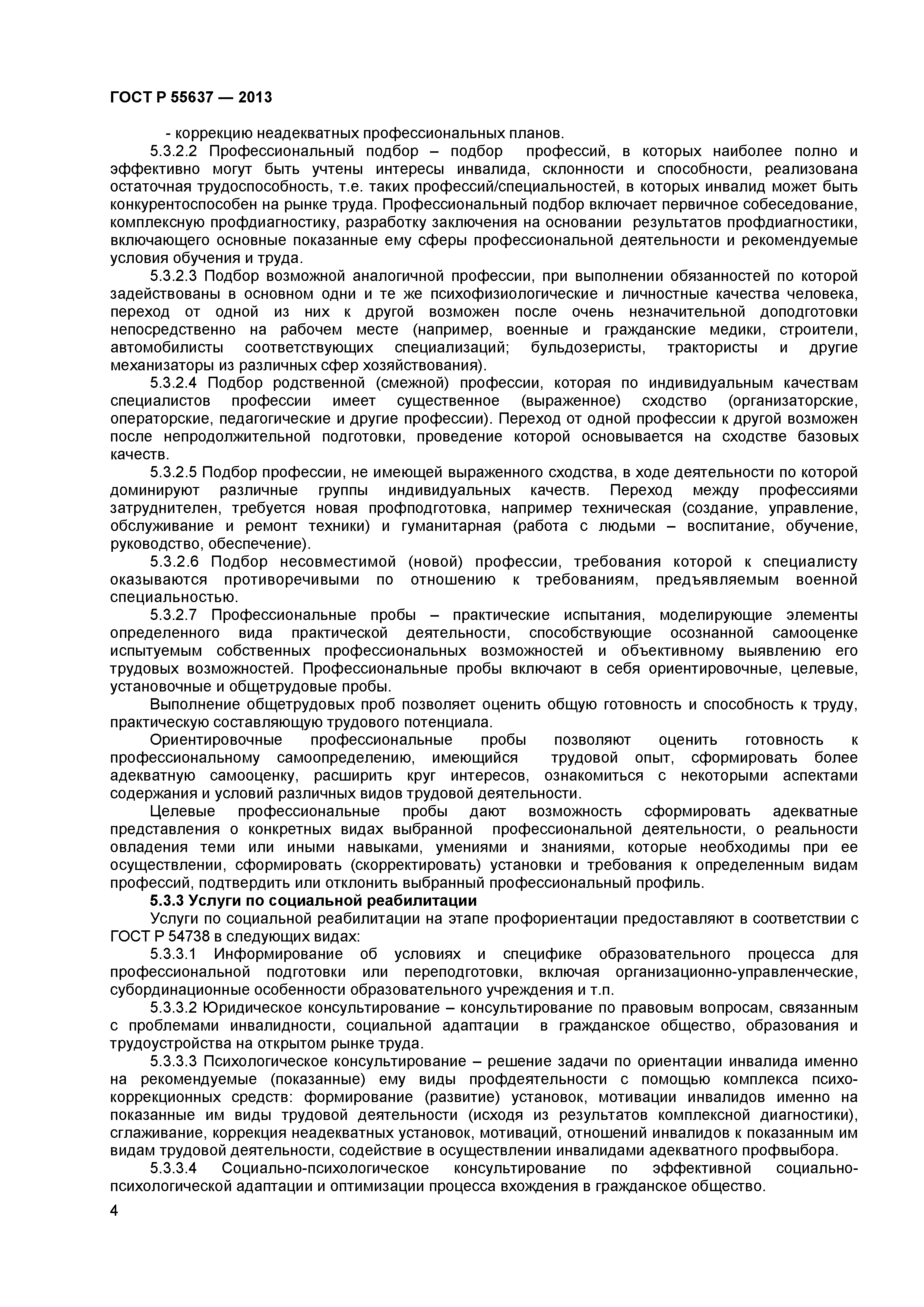 ГОСТ Р 55637 — 2013

- коррекцию неадекватных профессиональных планов.

5.3.2.2 Профессиональный подбор – подбор профессий, в которых наиболее полно и эффективно могут быть учтены интересы инвалида, склонности и способности, реализована остаточная трудоспособность, т.е. таких профессий/специальностей, в которых инвалид может быть конкурентоспособен на рынке труда. Профессиональный подбор включает первичное собеседование, комплексную профдиагностику, разработку заключения на основании результатов профдиагностики, включающего основные показанные ему сферы профессиональной деятельности и рекомендуемые условия обучения и труда.

5.3.2.3 Подбор возможной аналогичной профессии, при выполнении обязанностей по которой задействованы в основном одни и те же психофизиологические и личностные качества человека, переход от одной из них к другой возможен после очень незначительной доподготовки непосредственно на рабочем месте (например, военные и гражданские медики, строители, автомобилисты соответствующих специализаций; бульдозеристы, трактористы и другие механизаторы из различных сфер хозяйствования).

5.3.2.4 Подбор родственной (смежной) профессии, которая по индивидуальным качествам специалистов профессии имеет существенное (выраженное) сходство (организаторские, операторские, педагогические и другие профессии). Переход от одной профессии к другой возможен после непродолжительной подготовки, проведение которой основывается на сходстве базовых качеств.

5.3.2.5 Подбор профессии, не имеющей выраженного сходства, в ходе деятельности по которой доминируют различные группы индивидуальных качеств. Переход между профессиями затруднителен, требуется новая профподготовка, например техническая (создание, управление, обслуживание и ремонт техники) и гуманитарная (работа с людьми – воспитание, обучение, руководство, обеспечение).

5.3.2.6 Подбор несовместимой (новой) профессии, требования которой к специалисту оказываются противоречивыми по отношению к требованиям, предъявляемым военной специальностью.

5.3.2.7 Профессиональные пробы – практические испытания, моделирующие элементы определенного вида практической деятельности, способствующие осознанной самооценке испытуемым собственных профессиональных возможностей и объективному выявлению его трудовых возможностей. Профессиональные пробы включают в себя ориентировочные, целевые, установочные и общетрудовые пробы.

Выполнение общетрудовых проб позволяет оценить общую готовность и способность к труду, практическую составляющую трудового потенциала.

Ориентировочные профессиональные пробы позволяют оценить готовность к профессиональному самоопределению, имеющийся трудовой опыт, сформировать более адекватную самооценку, расширить круг интересов, ознакомиться с некоторыми аспектами содержания и условий различных видов трудовой деятельности.

Целевые профессиональные пробы дают возможность сформировать адекватные представления о конкретных видах выбранной профессиональной деятельности, о реальности овладения теми или иными навыками, умениями и знаниями, которые необходимы при ее осуществлении, сформировать (скорректировать) установки и требования к определенным видам профессий, подтвердить или отклонить выбранный профессиональный профиль.

5.3.3 Услуги по социальной реабилитации

Услуги по социальной реабилитации на этапе профориентации предоставляют в соответствии с ГОСТ Р 54738 в следующих видах:

5.3.3.1 Информирование об условиях и специфике образовательного процесса для профессиональной подготовки или переподготовки, включая организационно-управленческие, субординационные особенности образовательного учреждения и т.п.

5.3.3.2 Юридическое консультирование – консультирование по правовым вопросам, связанным с проблемами инвалидности, социальной адаптации в гражданское общество, образования и трудоустройства на открытом рынке труда.

5.3.3.3 Психологическое консультирование – решение задачи по ориентации инвалида именно на рекомендуемые (показанные) ему виды профдеятельности с помощью комплекса психокоррекционных средств: формирование (развитие) установок, мотивации инвалидов именно на показанные им виды трудовой деятельности (исходя из результатов комплексной диагностики), сглаживание, коррекция неадекватных установок, мотиваций, отношений инвалидов к показанным им видам трудовой деятельности, содействие в осуществлении инвалидами адекватного профвыбора.

5.3.3.4 Социально-психологическое консультирование по эффективной социально-психологической адаптации и оптимизации процесса вхождения в гражданское общество.

4